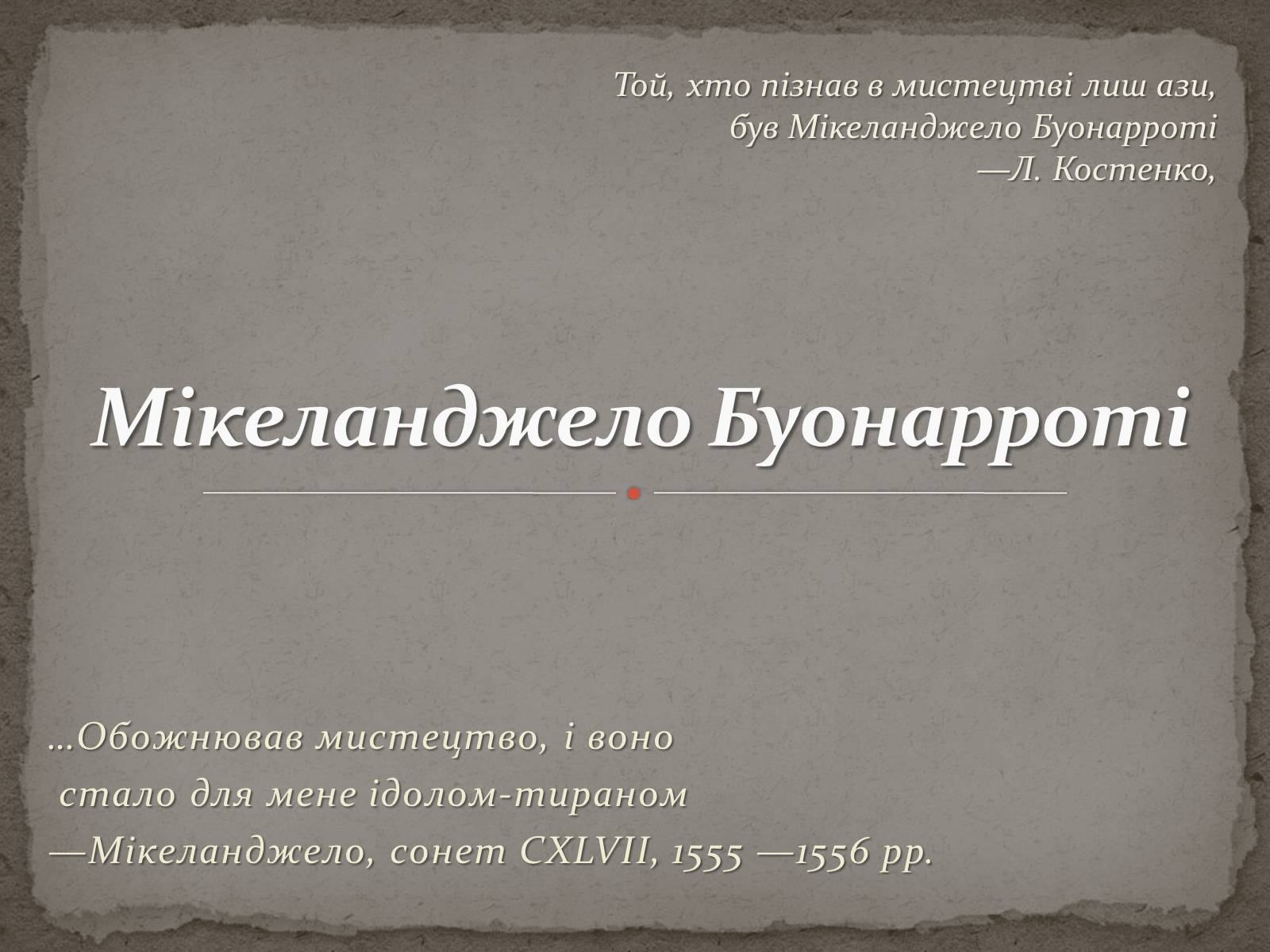 Той, хто пізнав в мистецтві лиш ази,
був Мікеланджело Буонарроті
—Л. Костенко,

Мікеланджело Буонарроті

...Обожнював мистецтво, і воно
стало для мене ідолом-тираном
—Мікеланджело, сонет CXLVII, 1555 —1556 рр.